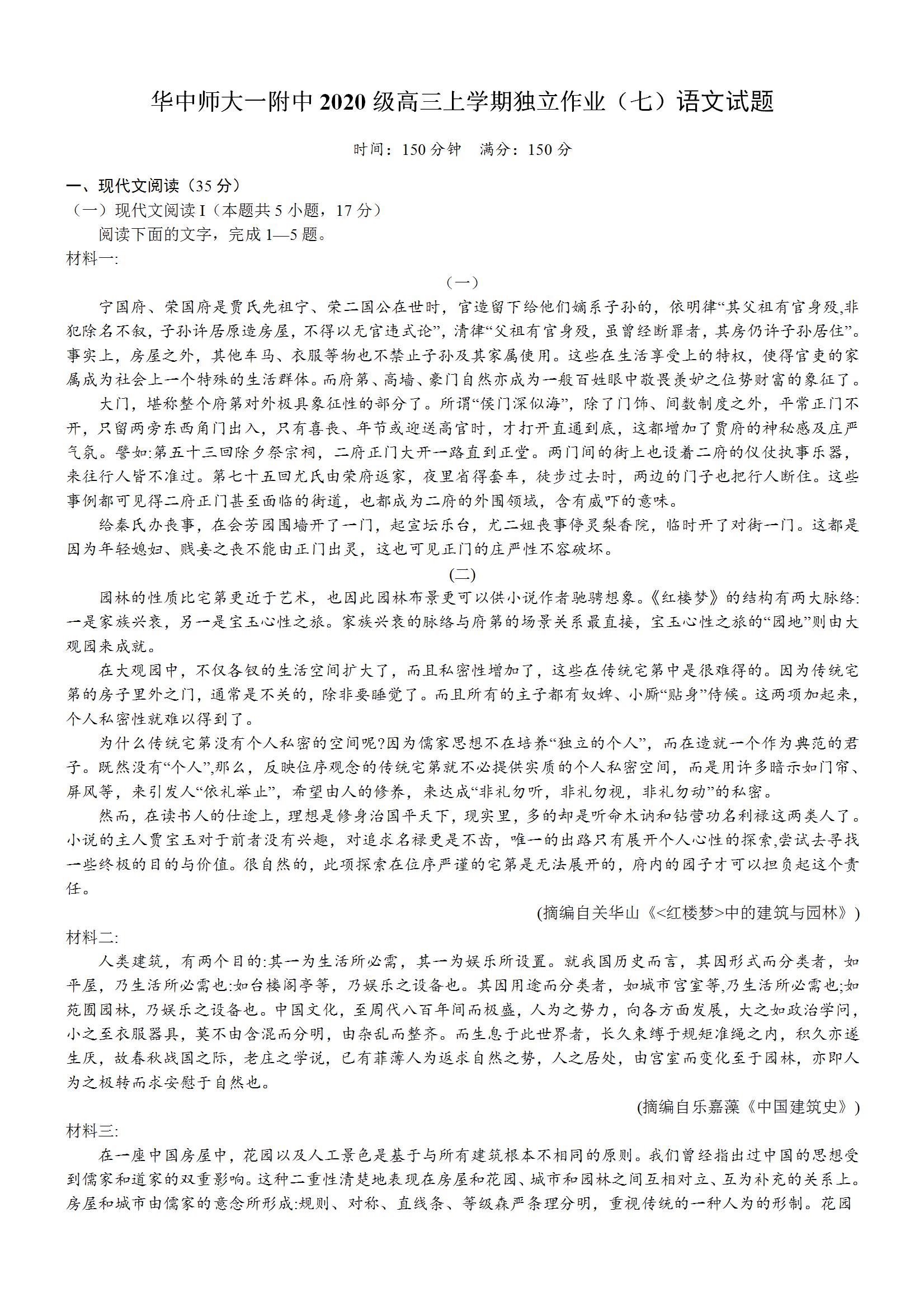 华中师大一附中 2020 级高三上学期独立作业（七）语文试题

时间：150 分钟　满分：150 分

一、现代文阅读（35 分）

（一）现代文阅读 I（本题共 5 小题，17 分）

阅读下面的文字，完成 1—5 题。

材料一:

（一）

宁国府、荣国府是贾氏先祖宁、荣二国公在世时，官造留下给他们嫡系子孙的，依明律“其父祖有官身殁,非犯除名不叙，子孙许居原造房屋，不得以无官违式论”，清律“父祖有官身殁，虽曾经断罪者，其房仍许子孙居住”。事实上，房屋之外，其他车马、衣服等物也不禁止子孙及其家属使用。这些在生活享受上的特权，使得官吏的家属成为社会上一个特殊的生活群体。而府第、高墙、豪门自然亦成为一般百姓眼中敬畏羡妒之位势财富的象征了。

大门，堪称整个府第对外极具象征性的部分了。所谓“侯门深似海”，除了门饰、间数制度之外，平常正门不开，只留两旁东西角门出入，只有喜丧、年节或迎送高官时，才打开直通到底，这都增加了贾府的神秘感及庄严气氛。譬如:第五十三回除夕祭宗祠，二府正门大开一路直到正堂。两门间的街上也设着二府的仪仗执事乐器，来往行人皆不准过。第七十五回尤氏由荣府返家，夜里省得套车，徒步过去时，两边的门子也把行人断住。这些事例都可见得二府正门甚至面临的街道，也都成为二府的外围领域，含有威吓的意味。

给秦氏办丧事，在会芳园围墙开了一门，起宣坛乐台，尤二姐丧事停灵梨香院，临时开了对街一门。这都是因为年轻媳妇、贱妾之丧不能由正门出灵，这也可见正门的庄严性不容破坏。

(二)

园林的性质比宅第更近于艺术，也因此园林布景更可以供小说作者驰骋想象。《红楼梦》的结构有两大脉络:一是家族兴衰，另一是宝玉心性之旅。家族兴衰的脉络与府第的场景关系最直接，宝玉心性之旅的“园地”则由大观园来成就。

在大观园中，不仅各钗的生活空间扩大了，而且私密性增加了，这些在传统宅第中是很难得的。因为传统宅第的房子里外之门，通常是不关的，除非要睡觉了。而且所有的主子都有奴婢、小厮“贴身”侍候。这两项加起来，个人私密性就难以得到了。

为什么传统宅第没有个人私密的空间呢?因为儒家思想不在培养“独立的个人”，而在造就一个作为典范的君子。既然没有“个人”,那么，反映位序观念的传统宅第就不必提供实质的个人私密空间，而是用许多暗示如门帘、屏风等，来引发人“依礼举止”，希望由人的修养，来达成“非礼勿听，非礼勿视，非礼勿动”的私密。

然而，在读书人的仕途上，理想是修身治国平天下，现实里，多的却是听命木讷和钻营功名利禄这两类人了。小说的主人贾宝玉对于前者没有兴趣，对追求名禄更是不齿，唯一的出路只有展开个人心性的探索,尝试去寻找一些终极的目的与价值。很自然的，此项探索在位序严谨的宅第是无法展开的，府内的园子才可以担负起这个责任。

(摘编自关华山《<红楼梦>中的建筑与园林》)

材料二:

人类建筑，有两个目的:其一为生活所必需，其一为娱乐所设置。就我国历史而言，其因形式而分类者，如平屋，乃生活所必需也:如台楼阁亭等，乃娱乐之设备也。其因用途而分类者，如城市宫室等,乃生活所必需也;如苑囿园林，乃娱乐之设备也。中国文化，至周代八百年间而极盛，人为之势力，向各方面发展，大之如政治学问，小之至衣服器具，莫不由含混而分明，由杂乱而整齐。而生息于此世界者，长久束缚于规矩准绳之内，积久亦遂生厌，故春秋战国之际，老庄之学说，已有菲薄人为返求自然之势，人之居处，由宫室而变化至于园林，亦即人为之极转而求安慰于自然也。

(摘编自乐嘉藻《中国建筑史》)

材料三:

在一座中国房屋中，花园以及人工景色是基于与所有建筑根本不相同的原则。我们曾经指出过中国的思想受到儒家和道家的双重影响。这种二重性清楚地表现在房屋和花园、城市和园林之间互相对立、互为补充的关系上。房屋和城市由儒家的意念所形成:规则、对称、直线条、等级森严条理分明，重视传统的一种人为的形制。花园